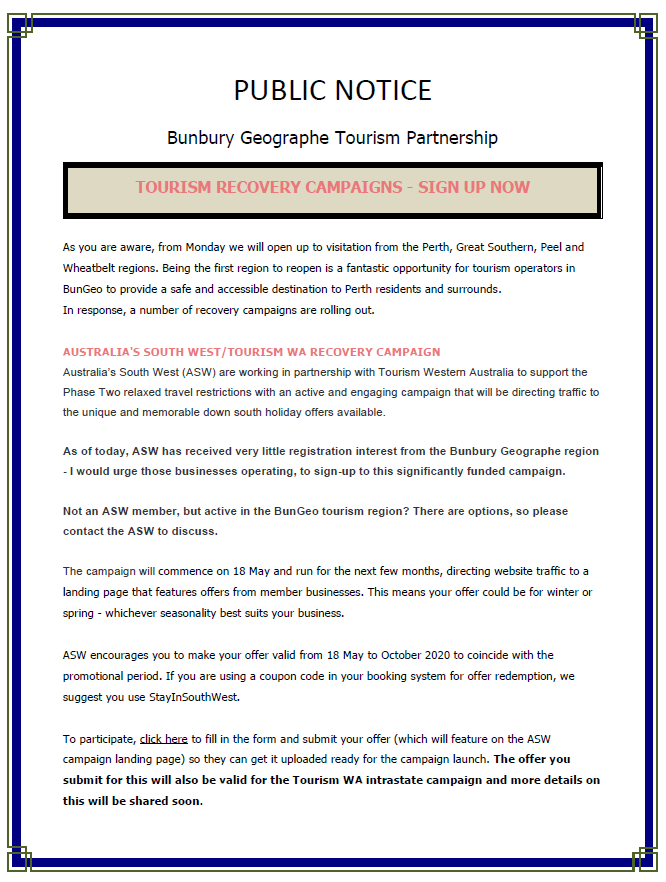 PUBLIC NOTICE

Bunbury Geographe Tourism Partnership

TOURISM RECOVERY CAMPAIGNS - SIGN UP NOW

As you are aware, from Monday we will open up to visitation from the Perth, Great Southern, Peel and Wheatbelt regions. Being the first region to reopen is a fantastic opportunity for tourism operators in BunGeo to provide a safe and accessible destination to Perth residents and surrounds.
In response, a number of recovery campaigns are rolling out.

AUSTRALIA'S SOUTH WEST/TOURISM WA RECOVERY CAMPAIGN
Australia's South West (ASW) are working in partnership with Tourism Western Australia to support the Phase Two relaxed travel restrictions with an active and engaging campaign that will be directing traffic to the unique and memorable down south holiday offers available.

As of today, ASW has received very little registration interest from the Bunbury Geographe region - I would urge those businesses operating, to sign-up to this significantly funded campaign.

Not an ASW member, but active in the BunGeo tourism region? There are options, so please contact the ASW to discuss.

The campaign will commence on 18 May and run for the next few months, directing website traffic to a landing page that features offers from member businesses. This means your offer could be for winter or spring - whichever seasonality best suits your business.

ASW encourages you to make your offer valid from 18 May to October 2020 to coincide with the promotional period. If you are using a coupon code in your booking system for offer redemption, we suggest you use StayInSouthWest.

To participate, click here to fill in the form and submit your offer (which will feature on the ASW campaign landing page) so they can get it uploaded ready for the campaign launch. The offer you submit for this will also be valid for the Tourism WA intrastate campaign and more details on this will be shared soon.